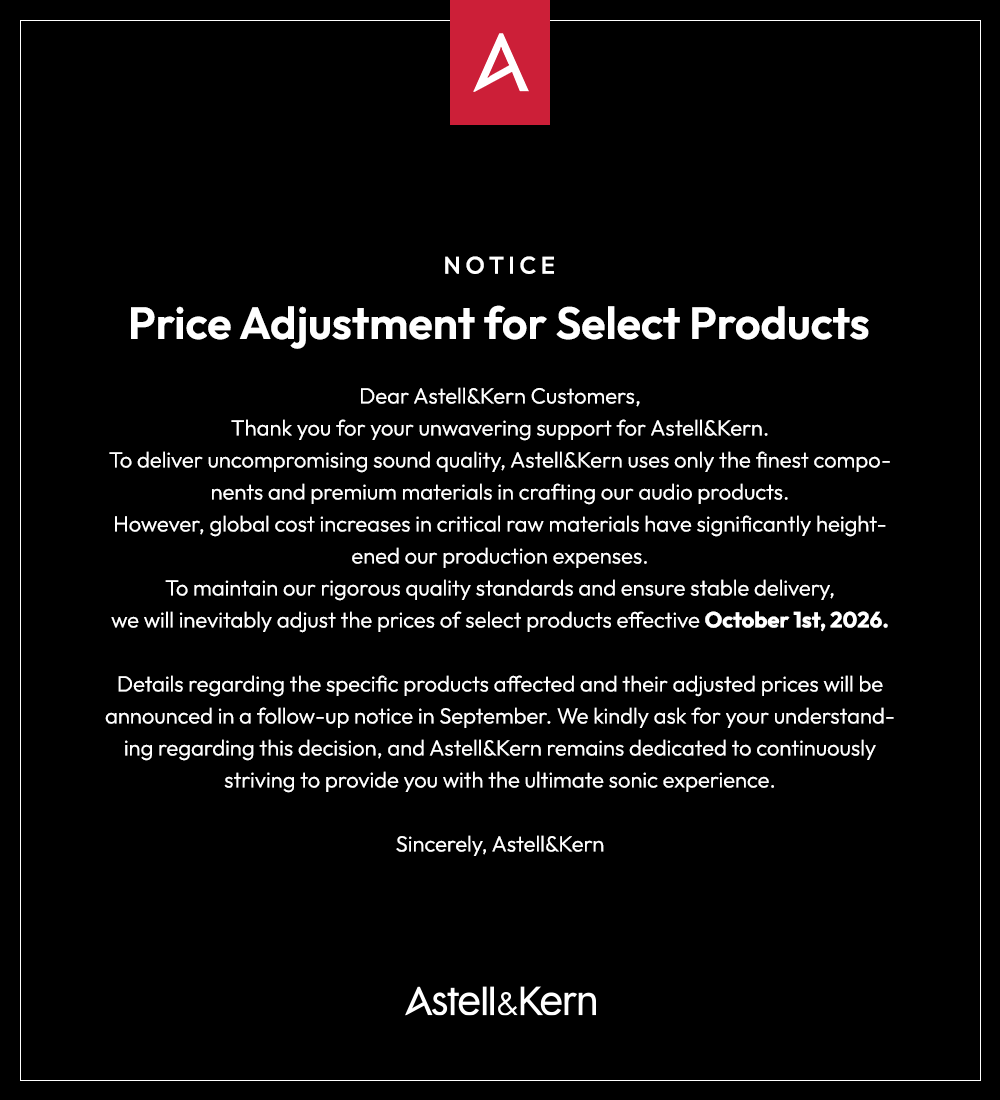 A

NOTICE

Price Adjustment for Select Products

Dear Astell&Kern Customers,

Thank you for your unwavering support for Astell&Kern.

To deliver uncompromising sound quality, Astell&Kern uses only the finest components and premium materials in crafting our audio products.

However, global cost increases in critical raw materials have significantly heightened our production expenses.

To maintain our rigorous quality standards and ensure stable delivery,

we will inevitably adjust the prices of select products effective October 1st, 2026.

Details regarding the specific products affected and their adjusted prices will be announced in a follow-up notice in September. We kindly ask for your understanding regarding this decision, and Astell&Kern remains dedicated to continuously striving to provide you with the ultimate sonic experience.

Sincerely, Astell&Kern

Astell&Kern